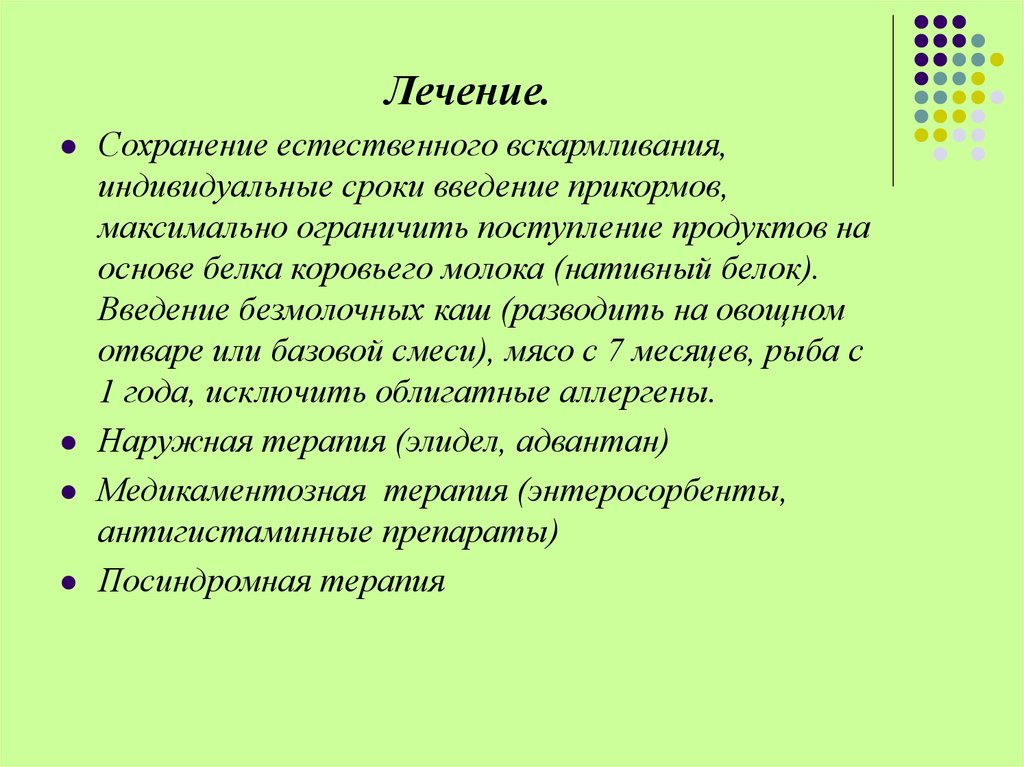 Лечение.

- Сохранение естественного вскармливания, индивидуальные сроки введение прикормов, максимально ограничить поступление продуктов на основе белка коровьего молока (нативный белок). Введение безмолочных каш (разводить на овощном отваре или базовой смеси), мясо с 7 месяцев, рыба с 1 года, исключить облигатные аллергены.
- Наружная терапия (элидел, адвантан)
- Медикаментозная терапия (энтеросорбенты, антигистаминные препараты)
- Посиндромная терапия